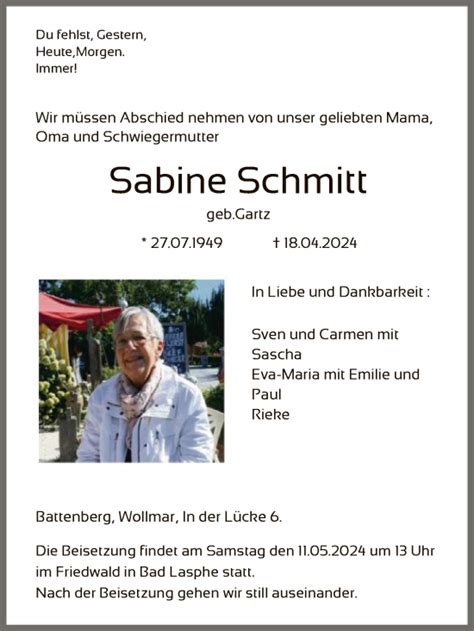 Du fehlst, Gestern,
Heute,Morgen.
Immer!

Wir müssen Abschied nehmen von unser geliebten Mama, Oma und Schwiegermutter

Sabine Schmitt

geb.Gartz

* 27.07.1949 † 18.04.2024

In Liebe und Dankbarkeit :

Sven und Carmen mit Sascha
Eva-Maria mit Emilie und Paul
Rieke

Battenberg, Wollmar, In der Lücke 6.

Die Beisetzung findet am Samstag den 11.05.2024 um 13 Uhr im Friedwald in Bad Lasphe statt.
Nach der Beisetzung gehen wir still auseinander.